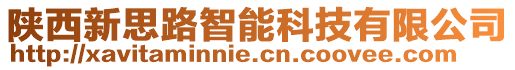 陕西新思路智能科技有限公司
http://xavitaminnie.cn.coovee.com